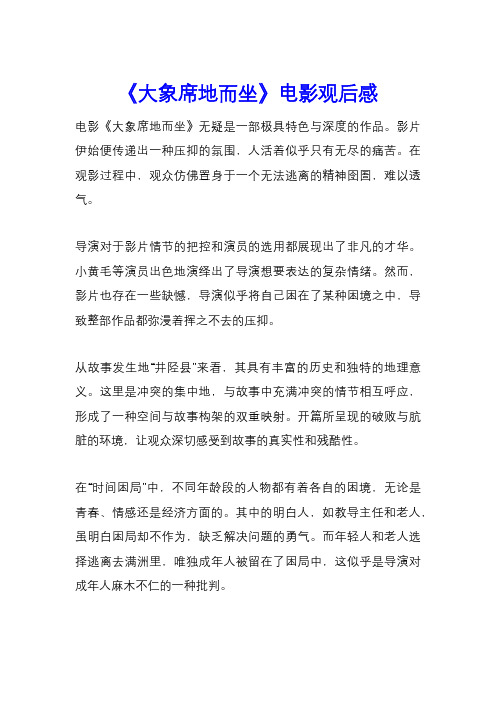 《大象席地而坐》电影观后感

电影《大象席地而坐》无疑是一部极具特色与深度的作品。影片伊始便传递出一种压抑的氛围，人活着似乎只有无尽的痛苦。在观影过程中，观众仿佛置身于一个无法逃离的精神囹圄，难以透气。

导演对于影片情节的把控和演员的选用都展现出了非凡的才华。小黄毛等演员出色地演绎出了导演想要表达的复杂情绪。然而，影片也存在一些缺憾，导演似乎将自己困在了某种困境之中，导致整部作品都弥漫着挥之不去的压抑。

从故事发生地"井陉县"来看，其具有丰富的历史和独特的地理意义。这里是冲突的集中地，与故事中充满冲突的情节相互呼应，形成了一种空间与故事构架的双重映射。开篇所呈现的破败与肮脏的环境，让观众深切感受到故事的真实性和残酷性。

在"时间困局"中，不同年龄段的人物都有着各自的困境，无论是青春、情感还是经济方面的。其中的明白人，如教导主任和老人，虽明白困局却不作为，缺乏解决问题的勇气。而年轻人和老人选择逃离去满洲里，唯独成年人被留在了困局中，这似乎是导演对成年人麻木不仁的一种批判。